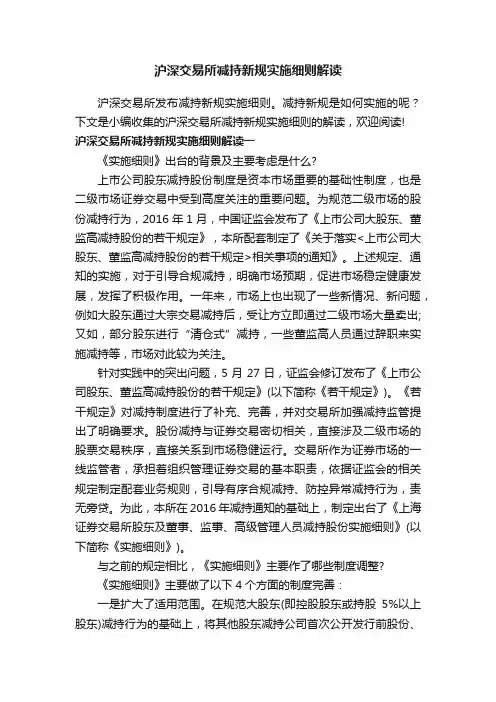 沪深交易所减持新规实施细则解读

沪深交易所发布减持新规实施细则。减持新规是如何实施的呢？下文是小编收集的沪深交易所减持新规实施细则的解读，欢迎阅读!

沪深交易所减持新规实施细则解读一

《实施细则》出台的背景及主要考虑是什么?

上市公司股东减持股份制度是资本市场重要的基础性制度，也是二级市场证券交易中受到高度关注的重要问题。为规范二级市场的股份减持行为，2016 年 1 月，中国证监会发布了《上市公司大股东、董监高减持股份的若干规定》，本所配套制定了《关于落实<上市公司大股东、董监高减持股份的若干规定>相关事项的通知》。上述规定、通知的实施，对于引导合规减持，明确市场预期，促进市场稳定健康发展，发挥了积极作用。一年来，市场上也出现了一些新情况、新问题，例如大股东通过大宗交易减持后，受让方立即通过二级市场大量卖出;又如，部分股东进行“清仓式”减持，一些董监高人员通过辞职来实施减持等，市场对此较为关注。

针对实践中的突出问题，5 月 27 日，证监会修订发布了《上市公司股东、董监高减持股份的若干规定》(以下简称《若干规定》)。《若干规定》对减持制度进行了补充、完善，并对交易所加强减持监管提出了明确要求。股份减持与证券交易密切相关，直接涉及二级市场的股票交易秩序，直接关系到市场稳健运行。交易所作为证券市场的一线监管者，承担着组织管理证券交易的基本职责，依据证监会的相关规定制定配套业务规则，引导有序合规减持、防控异常减持行为，责无旁贷。为此，本所在 2016 年减持通知的基础上，制定出台了《上海证券交易所股东及董事、监事、高级管理人员减持股份实施细则》(以下简称《实施细则》)。

与之前的规定相比，《实施细则》主要作了哪些制度调整?

《实施细则》主要做了以下 4 个方面的制度完善：

一是扩大了适用范围。在规范大股东(即控股股东或持股 5%以上股东)减持行为的基础上，将其他股东减持公司首次公开发行前股份、